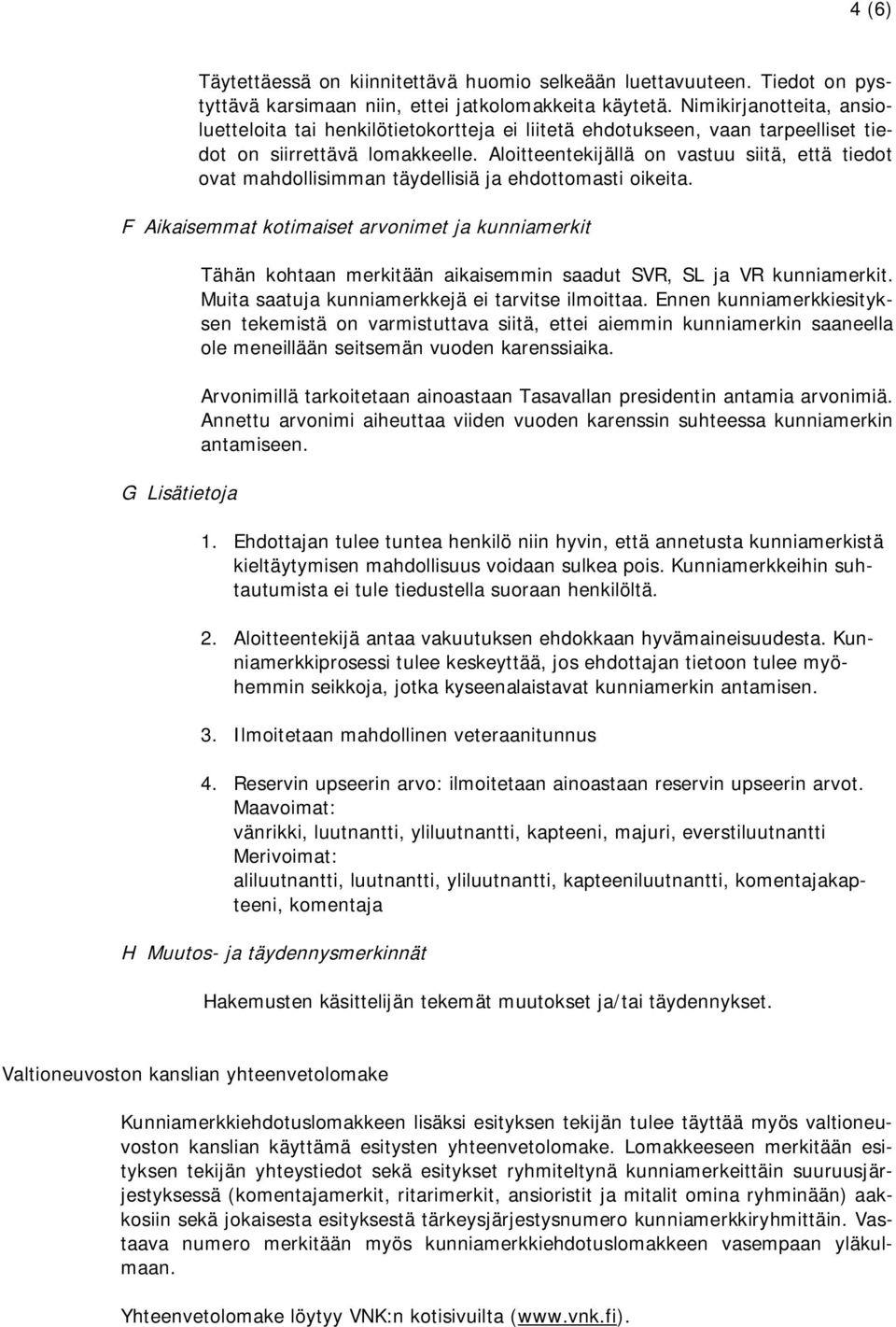 4 (6)

Täytettäessä on kiinnitettävä huomio selkeään luettavuuteen. Tiedot on pystyttävä karsimaan niin, ettei jatkolomakkeita käytetä. Nimikirjanotteita, ansioluetteloita tai henkilötietokortteja ei liitetä ehdotukseen, vaan tarpeelliset tiedot on siirrettävä lomakkeelle. Aloitteentekijällä on vastuu siitä, että tiedot ovat mahdollisimman täydellisiä ja ehdottomasti oikeita.

F Aikaisemmat kotimaiset arvonimet ja kunniamerkit

Tähän kohtaan merkitään aikaisemmin saadut SVR, SL ja VR kunniamerkit. Muita saatuja kunniamerkkejä ei tarvitse ilmoittaa. Ennen kunniamerkkiesityksen tekemistä on varmistuttava siitä, ettei aiemmin kunniamerkin saaneella ole meneillään seitsemän vuoden karenssiaika.

Arvonimillä tarkoitetaan ainoastaan Tasavallan presidentin antamia arvonimiä. Annettu arvonimi aiheuttaa viiden vuoden karenssin suhteessa kunniamerkin antamiseen.

G Lisätietoja

1. Ehdottajan tulee tuntea henkilö niin hyvin, että annetusta kunniamerkistä kieltäytymisen mahdollisuus voidaan sulkea pois. Kunniamerkkeihin suhtautumista ei tule tiedustella suoraan henkilöltä.

2. Aloitteentekijä antaa vakuutuksen ehdokkaan hyvämaineisuudesta. Kunniamerkkiprosessi tulee keskeyttää, jos ehdottajan tietoon tulee myöhemmin seikkoja, jotka kyseenalaistavat kunniamerkin antamisen.

3. Ilmoitetaan mahdollinen veteraanitunnus

4. Reservin upseerin arvo: ilmoitetaan ainoastaan reservin upseerin arvot.
Maavoimat:
vänrikki, luutnantti, yliluutnantti, kapteeni, majuri, everstiluutnantti
Merivoimat:
aliluutnantti, luutnantti, yliluutnantti, kapteeniluutnantti, komentajakapteeni, komentaja

H Muutos- ja täydennysmerkinnät

Hakemusten käsittelijän tekemät muutokset ja/tai täydennykset.

Valtioneuvoston kanslian yhteenvetolomake

Kunniamerkkiehdotuslomakkeen lisäksi esityksen tekijän tulee täyttää myös valtioneuvoston kanslian käyttämä esitysten yhteenvetolomake. Lomakkeeseen merkitään esityksen tekijän yhteystiedot sekä esitykset ryhmiteltynä kunniamerkeittäin suuruusjärjestyksessä (komentajamerkit, ritarimerkit, ansioristit ja mitalit omina ryhminään) aakkosiin sekä jokaisesta esityksestä tärkeysjärjestysnumero kunniamerkkiryhmittäin. Vastaava numero merkitään myös kunniamerkkiehdotuslomakkeen vasempaan yläkulmaan.

Yhteenvetolomake löytyy VNK:n kotisivuilta (www.vnk.fi).